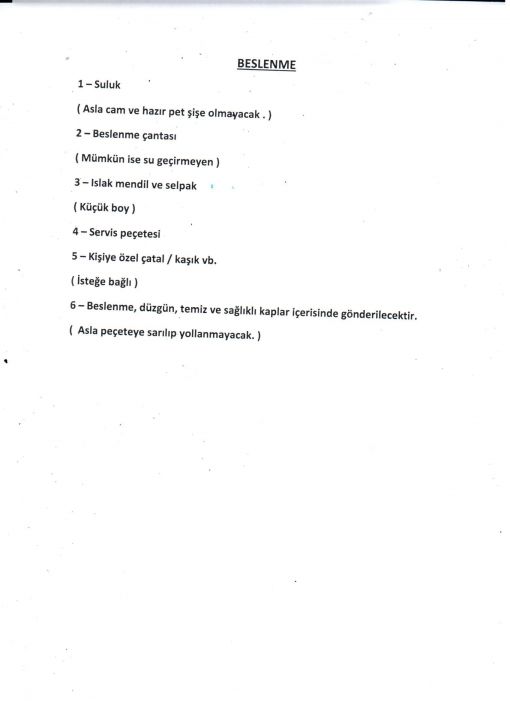 BESLENME

1 – Suluk

( Asla cam ve hazır pet şişe olmayacak . )

2 – Beslenme çantası

( Mümkün ise su geçirmeyen )

3 – Islak mendil ve selpak

( Küçük boy )

4 – Servis peçetesi

5 – Kişiye özel çatal / kaşık vb.

( İsteğe bağlı )

6 – Beslenme, düzgün, temiz ve sağlıklı kaplar içerisinde gönderilecektir.

( Asla peçeteye sarılıp yollanmayacak. )